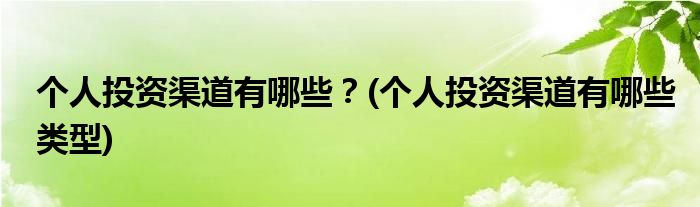 个人投资渠道有哪些？(个人投资渠道有哪些类型)